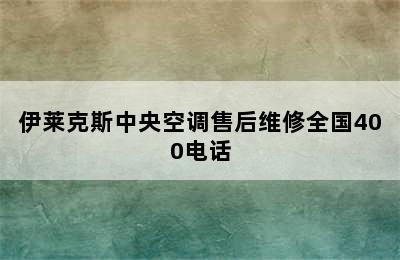 伊莱克斯中央空调售后维修全国400电话